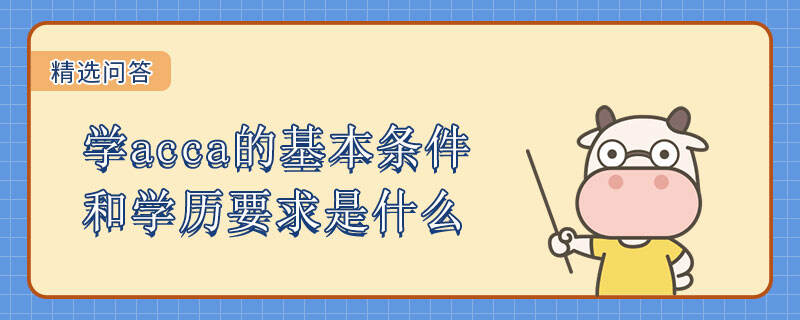 精选问答

学acca的基本条件和学历要求是什么